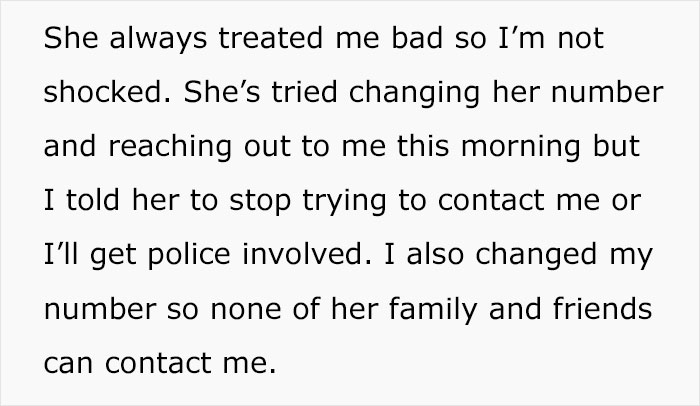 She always treated me bad so I'm not shocked. She's tried changing her number and reaching out to me this morning but I told her to stop trying to contact me or I'll get police involved. I also changed my number so none of her family and friends can contact me.